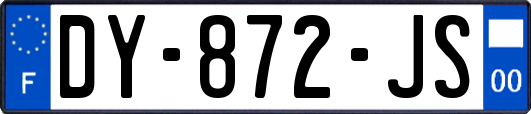 F
DY-872-JS
00